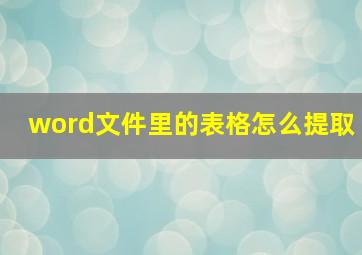 word文件里的表格怎么提取